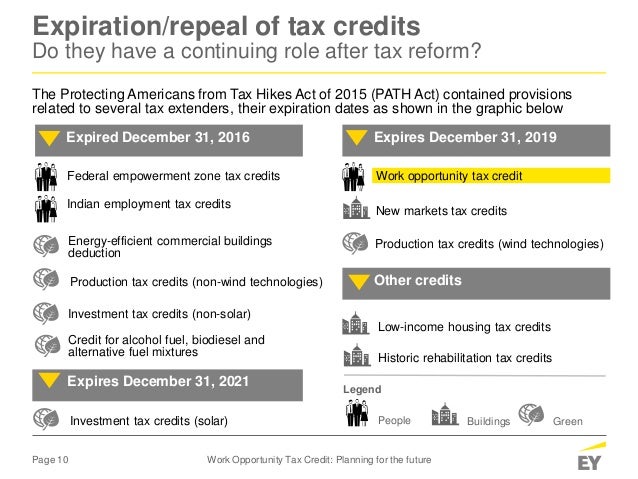 Expiration/repeal of tax credits
Do they have a continuing role after tax reform?

The Protecting Americans from Tax Hikes Act of 2015 (PATH Act) contained provisions related to several tax extenders, their expiration dates as shown in the graphic below

Expired December 31, 2016

Federal empowerment zone tax credits

Indian employment tax credits

Energy-efficient commercial buildings deduction

Production tax credits (non-wind technologies)

Investment tax credits (non-solar)

Credit for alcohol fuel, biodiesel and alternative fuel mixtures

Expires December 31, 2021

Investment tax credits (solar)

Expires December 31, 2019

Work opportunity tax credit

New markets tax credits

Production tax credits (wind technologies)

Other credits

Low-income housing tax credits

Historic rehabilitation tax credits

Legend

People Buildings Green

Page 10 Work Opportunity Tax Credit: Planning for the future EY